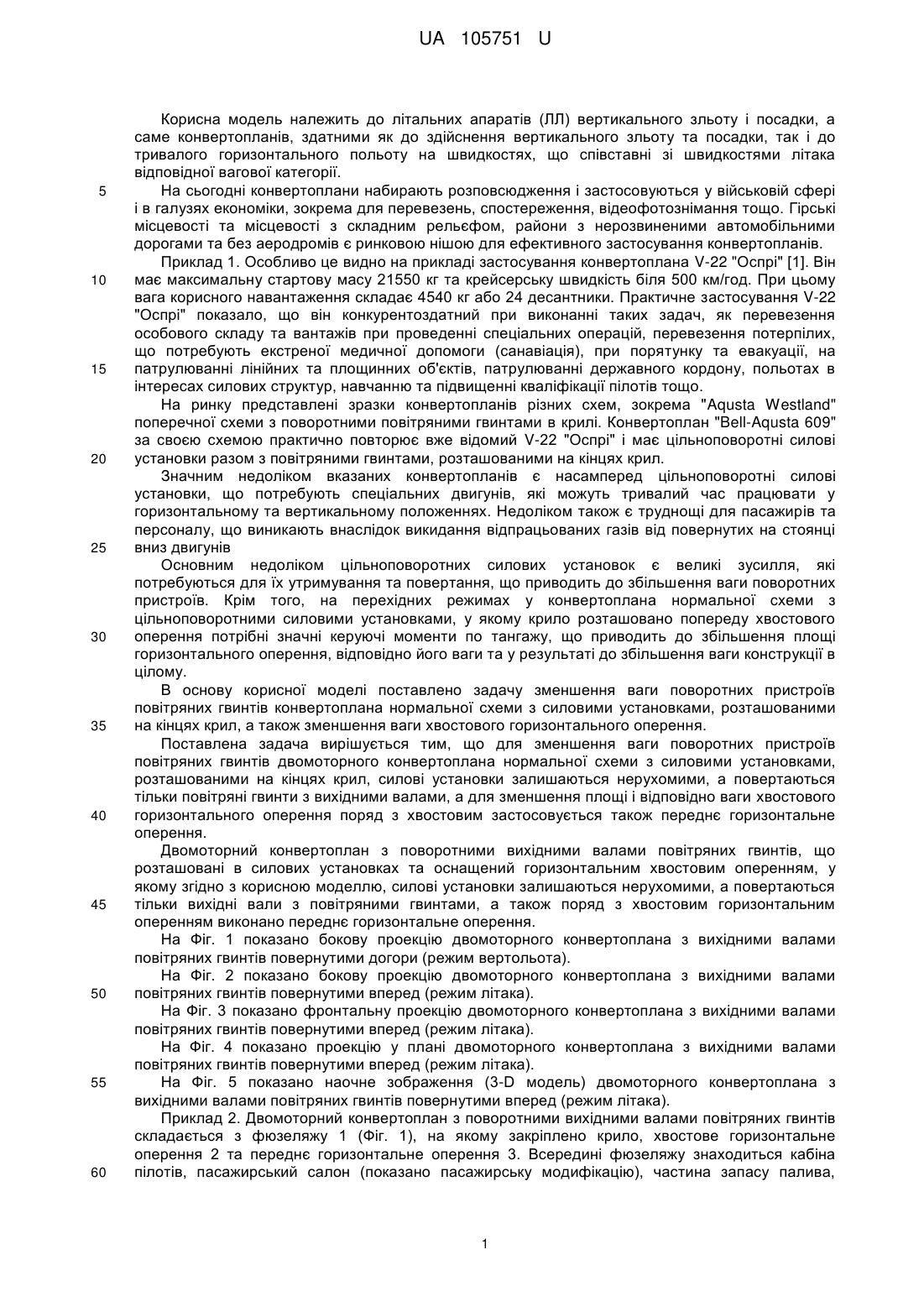 UA 105751 U

Корисна модель належить до літальних апаратів (ЛЛ) вертикального зльоту і посадки, а саме конвертопланів, здатними як до здійснення вертикального зльоту та посадки, так і до тривалого горизонтального польоту на швидкостях, що співставні зі швидкостями літака відповідної вагової категорії.

5 На сьогодні конвертоплани набирають розповсюдження і застосовуються у військовій сфері і в галузях економіки, зокрема для перевезень, спостереження, відеофотознімання тощо. Гірські місцевості та місцевості з складним рельєфом, райони з нерозвиненими автомобільними дорогами та без аеродромів є ринковою нішою для ефективного застосування конвертопланів.

Приклад 1. Особливо це видно на прикладі застосування конвертоплана V-22 "Оспрі" [1]. Він
10 має максимальну стартову масу 21550 кг та крейсерську швидкість біля 500 км/год. При цьому вага корисного навантаження складає 4540 кг або 24 десантники. Практичне застосування V-22 "Оспрі" показало, що він конкурентоздатний при виконанні таких задач, як перевезення особового складу та вантажів при проведенні спеціальних операцій, перевезення потерпілих, що потребують екстреної медичної допомоги (санавіація), при порятунку та евакуації, на
15 патрулюванні лінійних та площинних об'єктів, патрулюванні державного кордону, польотах в інтересах силових структур, навчанню та підвищенні кваліфікації пілотів тощо.

На ринку представлені зразки конвертопланів різних схем, зокрема "Aqusta Westland" поперечної схеми з поворотними повітряними гвинтами в крилі. Конвертоплан "Bell-Aqusta 609" за своєю схемою практично повторює вже відомий V-22 "Оспрі" і має цільноповоротні силові
20 установки разом з повітряними гвинтами, розташованими на кінцях крил.

Значним недоліком вказаних конвертопланів є насамперед цільноповоротні силові установки, що потребують спеціальних двигунів, які можуть тривалий час працювати у горизонтальному та вертикальному положеннях. Недоліком також є труднощі для пасажирів та персоналу, що виникають внаслідок викидання відпрацьованих газів від повернутих на стоянці
25 вниз двигунів

Основним недоліком цільноповоротних силових установок є великі зусилля, які потребуються для їх утримування та повертання, що приводить до збільшення ваги поворотних пристроїв. Крім того, на перехідних режимах у конвертоплана нормальної схеми з цільноповоротними силовими установками, у якому крило розташовано попереду хвостового
30 оперення потрібні значні керуючі моменти по тангажу, що приводить до збільшення площі горизонтального оперення, відповідно його ваги та у результаті до збільшення ваги конструкції в цілому.

В основу корисної моделі поставлено задачу зменшення ваги поворотних пристроїв повітряних гвинтів конвертоплана нормальної схеми з силовими установками, розташованими
35 на кінцях крил, а також зменшення ваги хвостового горизонтального оперення.

Поставлена задача вирішується тим, що для зменшення ваги поворотних пристроїв повітряних гвинтів двомоторного конвертоплана нормальної схеми з силовими установками, розташованими на кінцях крил, силові установки залишаються нерухомими, а повертаються тільки повітряні гвинти з вихідними валами, а для зменшення площі і відповідно ваги хвостового
40 горизонтального оперення поряд з хвостовим застосовується також переднє горизонтальне оперення.

Двомоторний конвертоплан з поворотними вихідними валами повітряних гвинтів, що розташовані в силових установках та оснащений горизонтальним хвостовим оперенням, у якому згідно з корисною моделлю, силові установки залишаються нерухомими, а повертаються
45 тільки вихідні вали з повітряними гвинтами, а також поряд з хвостовим горизонтальним оперенням виконано переднє горизонтальне оперення.

На Фіг. 1 показано бокову проекцію двомоторного конвертоплана з вихідними валами повітряних гвинтів повернутими догори (режим вертольота).

На Фіг. 2 показано бокову проекцію двомоторного конвертоплана з вихідними валами
50 повітряних гвинтів повернутими вперед (режим літака).

На Фіг. 3 показано фронтальну проекцію двомоторного конвертоплана з вихідними валами повітряних гвинтів повернутими вперед (режим літака).

На Фіг. 4 показано проекцію у плані двомоторного конвертоплана з вихідними валами повітряних гвинтів повернутими вперед (режим літака).
55 На Фіг. 5 показано наочне зображення (3-D модель) двомоторного конвертоплана з вихідними валами повітряних гвинтів повернутими вперед (режим літака).

Приклад 2. Двомоторний конвертоплан з поворотними вихідними валами повітряних гвинтів складається з фюзеляжу 1 (Фіг. 1), на якому закріплено крило, хвостове горизонтальне оперення 2 та переднє горизонтальне оперення 3. Всередині фюзеляжу знаходиться кабіна
60 пілотів, пасажирський салон (показано пасажирську модифікацію), частина запасу палива,

1